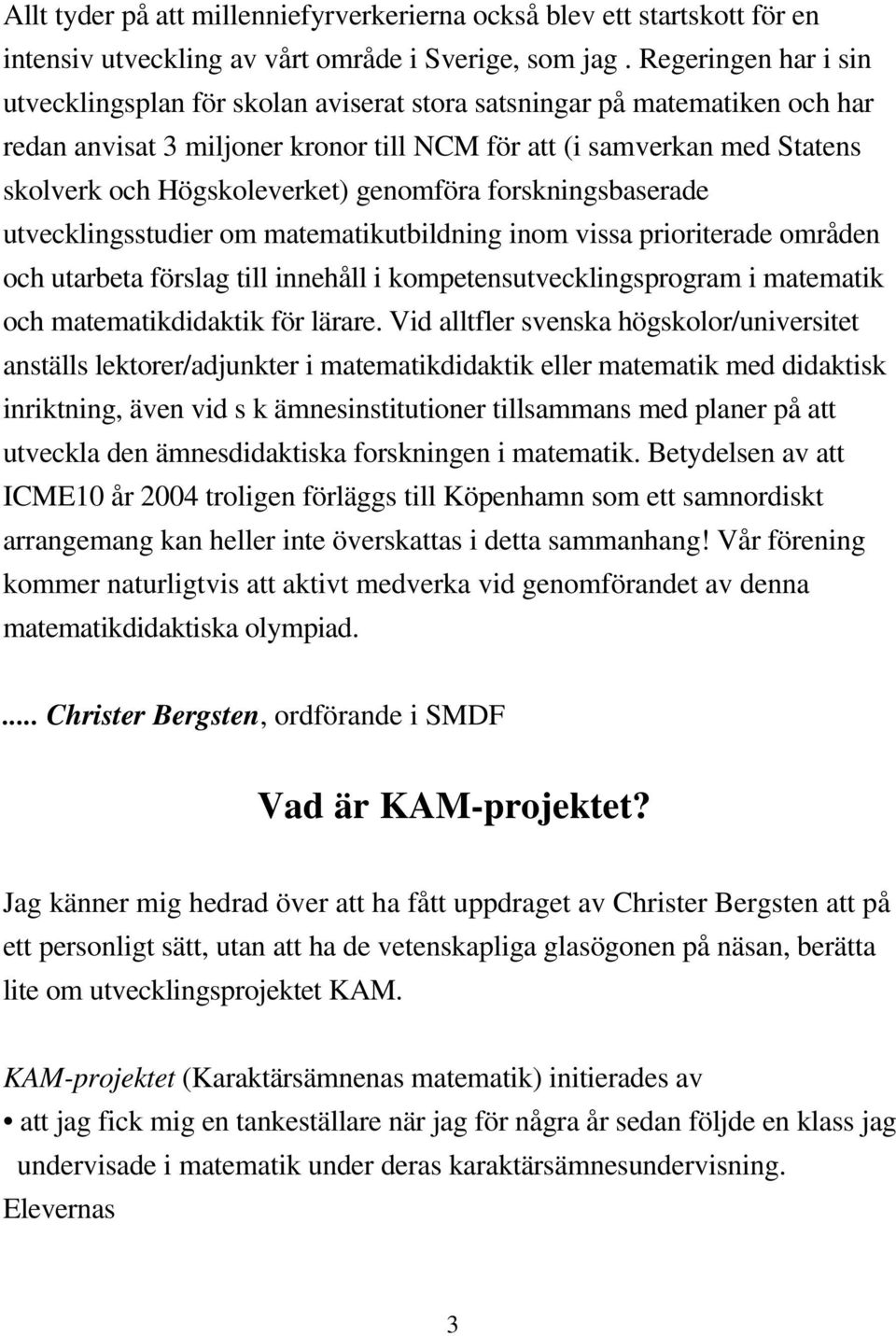 Allt tyder på att millenniefyrverkerierna också blev ett startskott för en intensiv utveckling av vårt område i Sverige, som jag . Regeringen har i sin utvecklingsplan för skolan aviserat stora satsningar på matematiken och har redan anvisat 3 miljoner kronor till NCM för att (i samverkan med Statens skolverk och Högskoleverket) genomföra forskningsbaserade utvecklingsstudier om matematikutbildning inom vissa prioriterade områden och utarbeta förslag till innehåll i kompetensutvecklingsprogram i matematik och matematikdidaktik för lärare. Vid alltfler svenska högskolor/universitet anställs lektorer/adjunkter i matematikdidaktik eller matematik med didaktisk inriktning, även vid s k ämnesinstitutioner tillsammans med planer på att utveckla den ämnesdidaktiska forskningen i matematik. Betydelsen av att ICME10 år 2004 troligen förläggs till Köpenhamn som ett samnordiskt arrangemang kan heller inte överskattas i detta sammanhang! Vår förening kommer naturligtvis att aktivt medverka vid genomförandet av denna matematikdidaktiska olympiad.

..... Christer Bergsten, ordförande i SMDF

Vad är KAM-projektet?

Jag känner mig hedrad över att ha fått uppdraget av Christer Bergsten att på ett personligt sätt, utan att ha de vetenskapliga glasögonen på näsan, berätta lite om utvecklingsprojektet KAM.

KAM-projektet (Karaktärsämnenas matematik) initierades av

• att jag fick mig en tankeställare när jag för några år sedan följde en klass jag undervisade i matematik under deras karaktärsämnesundervisning.

Elevernas

3